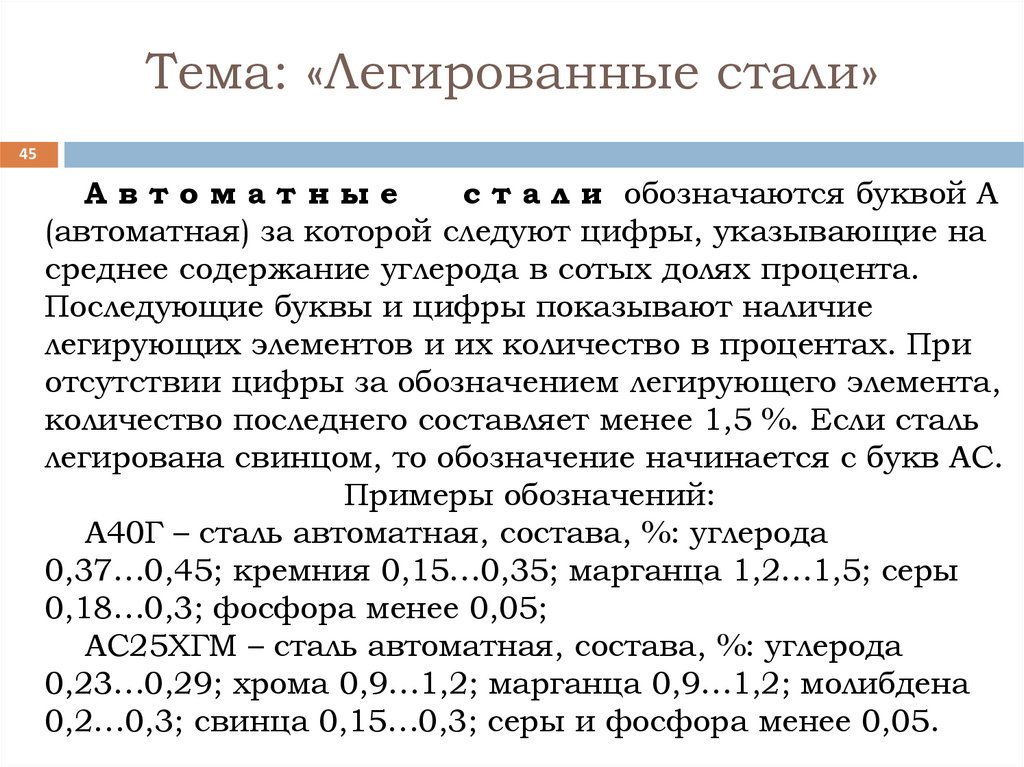 Тема: «Легированные стали»

45

Автоматные стали обозначаются буквой А (автоматная) за которой следуют цифры, указывающие на среднее содержание углерода в сотых долях процента. Последующие буквы и цифры показывают наличие легирующих элементов и их количество в процентах. При отсутствии цифры за обозначением легирующего элемента, количество последнего составляет менее 1,5 %. Если сталь легирована свинцом, то обозначение начинается с букв АС.

Примеры обозначений:

А40Г – сталь автоматная, состава, %: углерода 0,37…0,45; кремния 0,15…0,35; марганца 1,2…1,5; серы 0,18…0,3; фосфора менее 0,05;

АС25ХГМ – сталь автоматная, состава, %: углерода 0,23…0,29; хрома 0,9…1,2; марганца 0,9…1,2; молибдена 0,2…0,3; свинца 0,15…0,3; серы и фосфора менее 0,05.